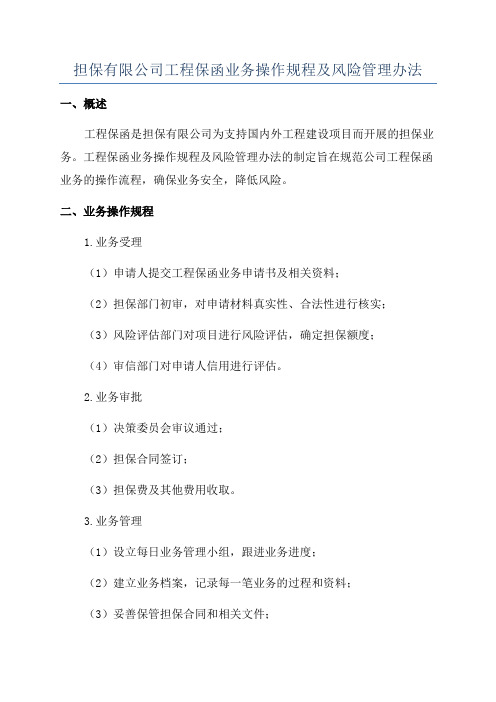 担保有限公司工程保函业务操作规程及风险管理办法

一、概述

工程保函是担保有限公司为支持国内外工程建设项目而开展的担保业务。工程保函业务操作规程及风险管理办法的制定旨在规范公司工程保函业务的操作流程，确保业务安全，降低风险。

二、业务操作规程

1.业务受理

（1）申请人提交工程保函业务申请书及相关资料；

（2）担保部门初审，对申请材料真实性、合法性进行核实；

（3）风险评估部门对项目进行风险评估，确定担保额度；

（4）审信部门对申请人信用进行评估。

2.业务审批

（1）决策委员会审议通过；

（2）担保合同签订；

（3）担保费及其他费用收取。

3.业务管理

（1）设立每日业务管理小组，跟进业务进度；

（2）建立业务档案，记录每一笔业务的过程和资料；

（3）妥善保管担保合同和相关文件；